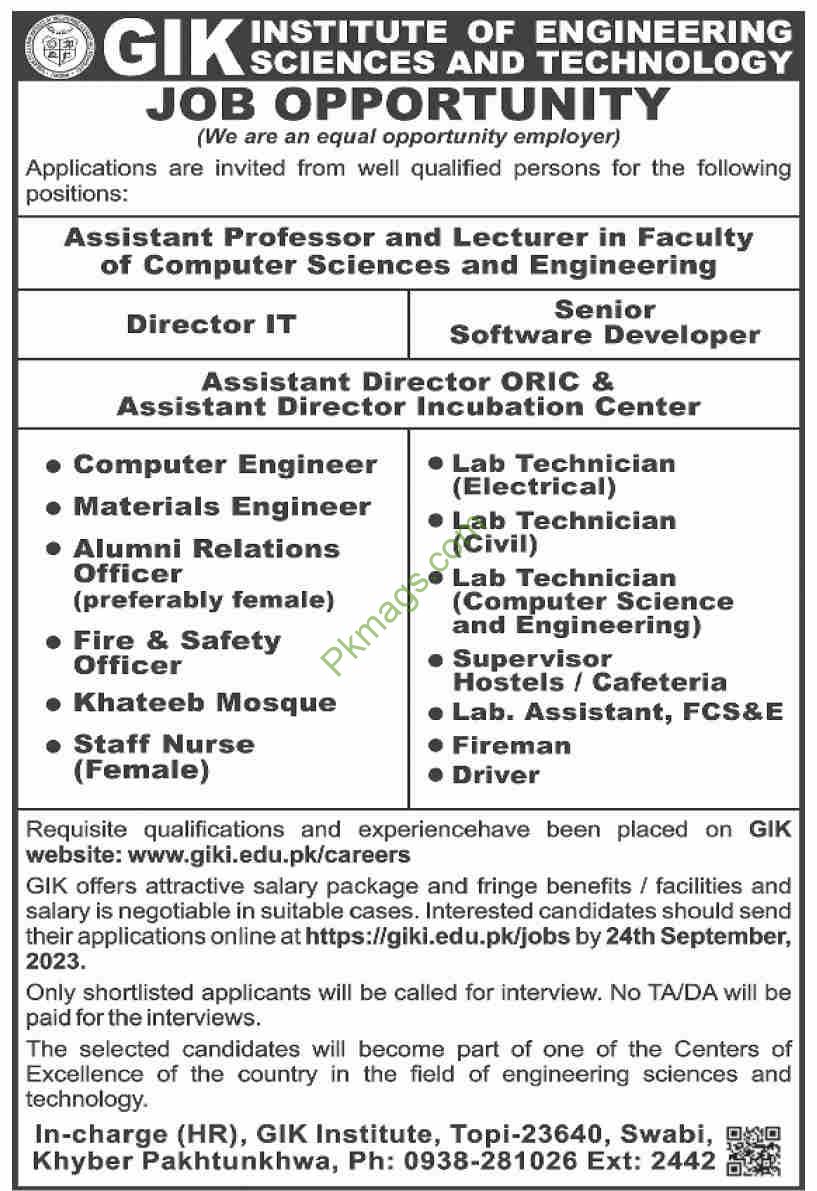 GIK INSTITUTE OF ENGINEERING SCIENCES AND TECHNOLOGY

JOB OPPORTUNITY

(We are an equal opportunity employer)

Applications are invited from well qualified persons for the following positions:

Assistant Professor and Lecturer in Faculty of Computer Sciences and Engineering

Director IT

Senior Software Developer

Assistant Director ORIC &
Assistant Director Incubation Center

• Computer Engineer
• Materials Engineer
• Alumni Relations Officer (preferably female)
• Fire & Safety Officer
• Khateeb Mosque
• Staff Nurse (Female)

• Lab Technician (Electrical)
• Lab Technician (Civil)
• Lab Technician (Computer Science and Engineering)
• Supervisor Hostels / Cafeteria
• Lab. Assistant, FCS&E
• Fireman
• Driver

Requisite qualifications and experiencehave been placed on GIK website: www.giki.edu.pk/careers

GIK offers attractive salary package and fringe benefits / facilities and salary is negotiable in suitable cases. Interested candidates should send their applications online at https://giki.edu.pk/jobs by 24th September, 2023.

Only shortlisted applicants will be called for interview. No TA/DA will be paid for the interviews.

The selected candidates will become part of one of the Centers of Excellence of the country in the field of engineering sciences and technology.

In-charge (HR), GIK Institute, Topi-23640, Swabi, Khyber Pakhtunkhwa, Ph: 0938-281026 Ext: 2442

Pkmags.com